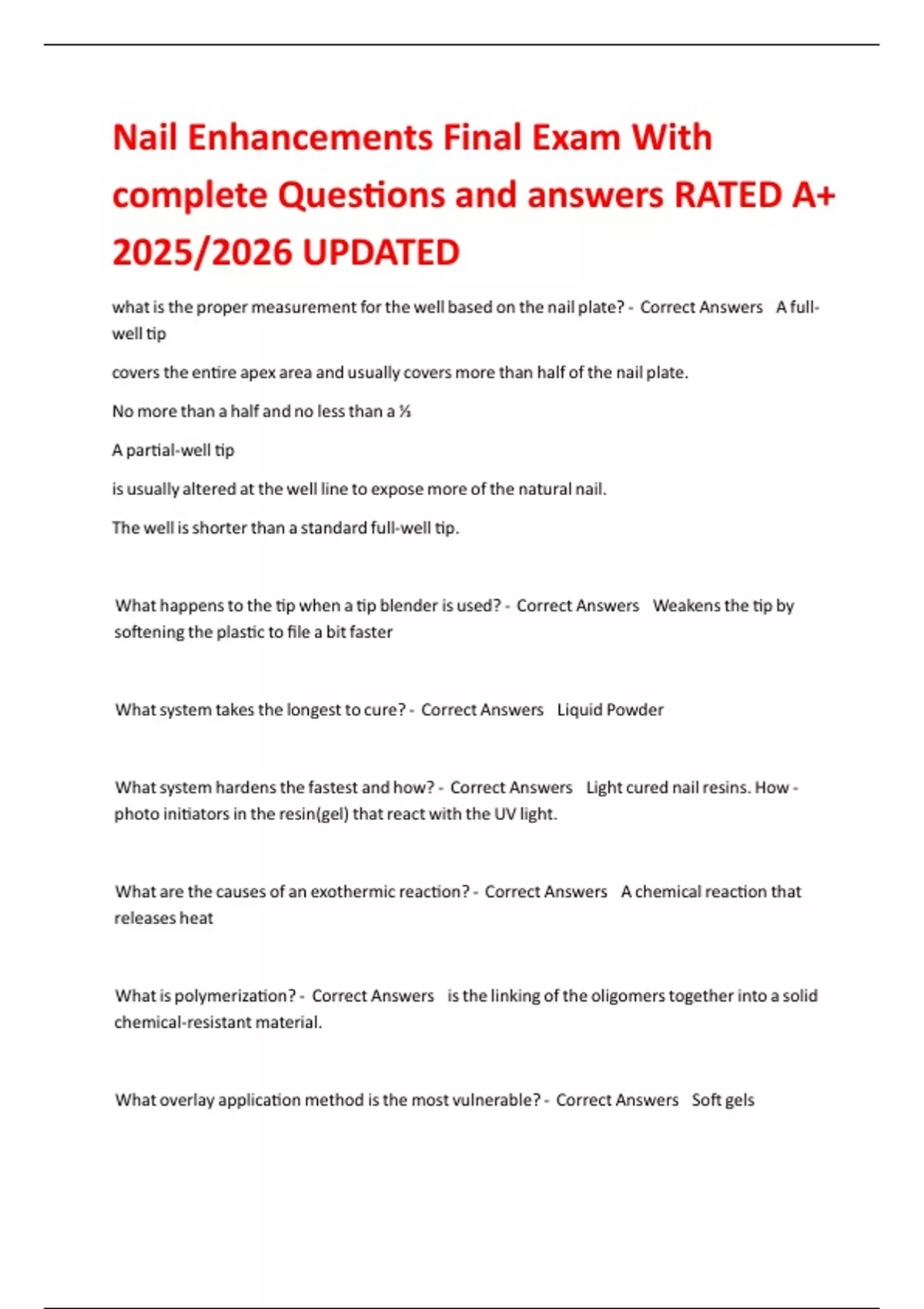 Nail Enhancements Final Exam With complete Questions and answers RATED A+ 2025/2026 UPDATED

what is the proper measurement for the well based on the nail plate? - Correct Answers A full-well tip

covers the entire apex area and usually covers more than half of the nail plate.

No more than a half and no less than a ⅓

A partial-well tip

is usually altered at the well line to expose more of the natural nail.

The well is shorter than a standard full-well tip.

What happens to the tip when a tip blender is used? - Correct Answers Weakens the tip by softening the plastic to file a bit faster

What system takes the longest to cure? - Correct Answers Liquid Powder

What system hardens the fastest and how? - Correct Answers Light cured nail resins. How - photo initiators in the resin(gel) that react with the UV light.

What are the causes of an exothermic reaction? - Correct Answers A chemical reaction that releases heat

What is polymerization? - Correct Answers is the linking of the oligomers together into a solid chemical-resistant material.

What overlay application method is the most vulnerable? - Correct Answers Soft gels